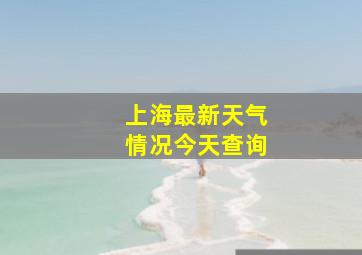 上海最新天气
情况今天查询